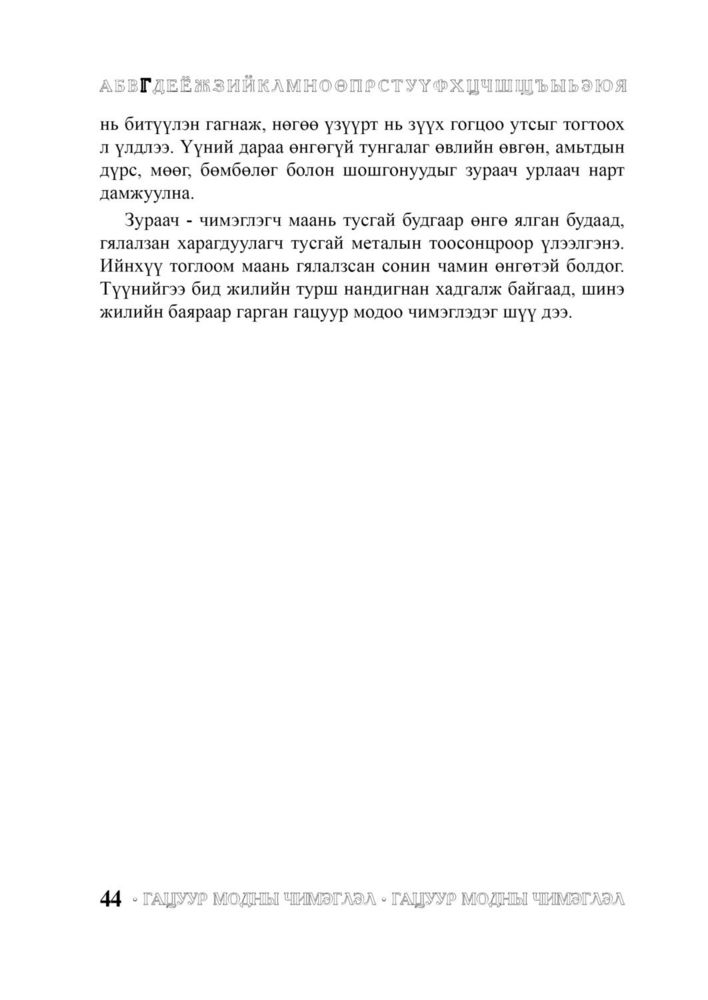 АБВГДЕЁЖЗИЙКЛМНОӨПРСТУҮФХЦЧШЩЪЫЬЭЮЯ

нь битүүлэн гагнаж, нөгөө үзүүрт нь зүүх гогцоо утсыг тогтоох л үлдлээ. Үүний дараа өнгөгүй тунгалаг өвлийн өвгөн, амьтдын дүрс, мөөг, бөмбөлөг болон шошгонуудыг зураач урлаач нарт дамжуулна.

Зураач - чимэглэгч маань тусгай будгаар өнгө ялган будаад, гялалзан харагдуулагч тусгай металын тоосонцроор үлээлгэнэ. Ийнхүү тоглоом маань гялалзсан сонин чамин өнгөтэй болдог. Түүнийгээ бид жилийн турш нандигнан хадгалж байгаад, шинэ жилийн баяраар гарган гацуур модоо чимэглэдэг шүү дээ.

44 - ГАЦУУР МОДНЫ ЧИМЭГЛЭЛ - ГАЦУУР МОДНЫ ЧИМЭГЛЭЛ